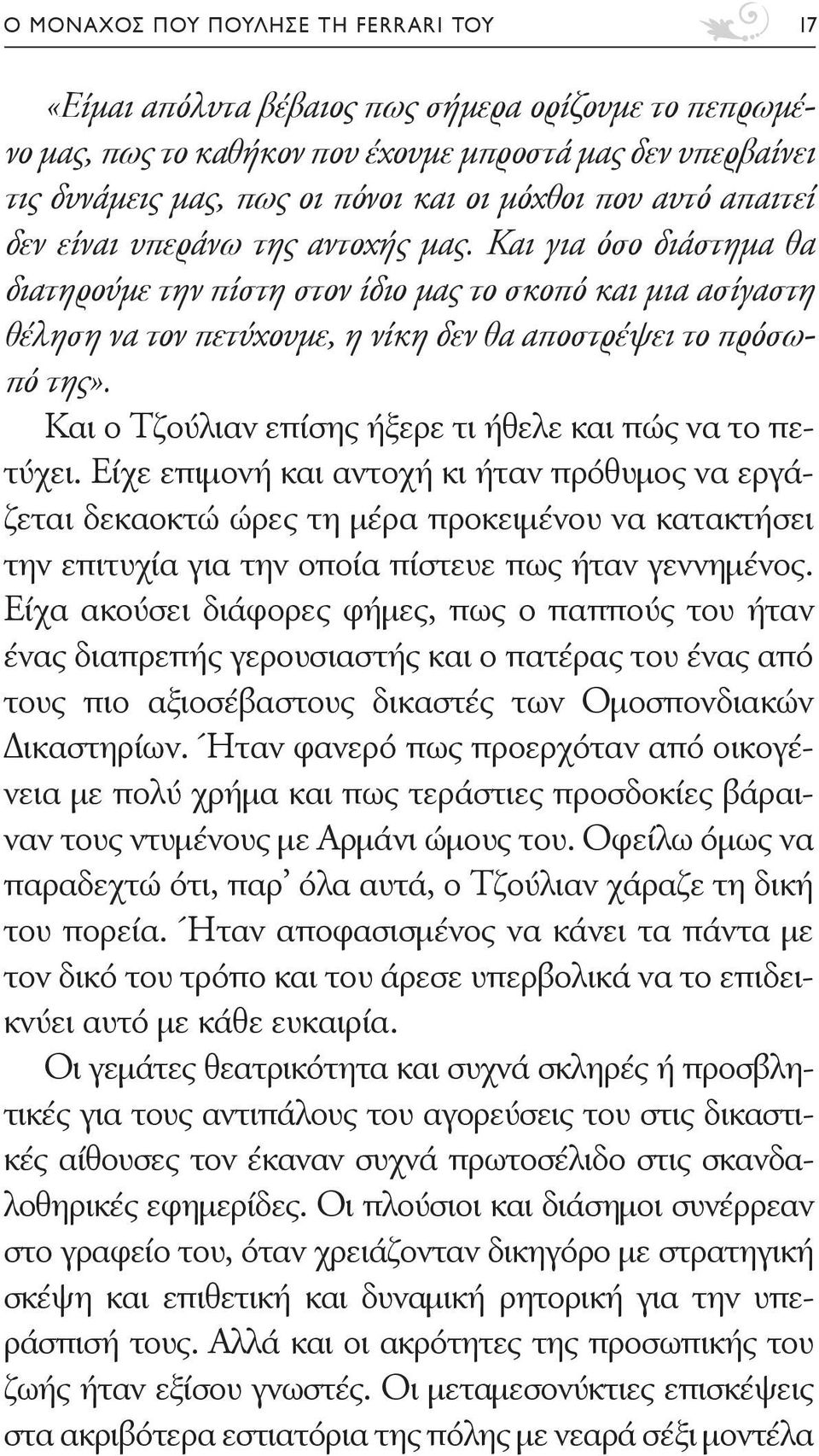 Ο ΜΟΝΑΧΟΣ ΠΟΥ ΠΟΥΛΗΣΕ ΤΗ FERRARI ΤΟΥ 17

«Είμαι απόλυτα βέβαιος πως σήμερα ορίζουμε το πεπρωμένο μας, πως το καθήκον που έχουμε μπροστά μας δεν υπερβαίνει τις δυνάμεις μας, πως οι πόνοι και οι μόχθοι που αυτό απαιτεί δεν είναι υπεράνω της αντοχής μας. Και για όσο διάστημα θα διατηρούμε την πίστη στον ίδιο μας το σκοπό και μια ασίγαστη θέληση να τον πετύχουμε, η νίκη δεν θα αποστρέψει το πρόσωπό της».

Και ο Τζούλιαν επίσης ήξερε τι ήθελε και πώς να το πετύχει. Είχε επιμονή και αντοχή κι ήταν πρόθυμος να εργάζεται δεκαοκτώ ώρες τη μέρα προκειμένου να κατακτήσει την επιτυχία για την οποία πίστευε πως ήταν γεννημένος. Είχα ακούσει διάφορες φήμες, πως ο παππούς του ήταν ένας διαπρεπής γερουσιαστής και ο πατέρας του ένας από τους πιο αξιοσέβαστους δικαστές των Ομοσπονδιακών Δικαστηρίων. Ήταν φανερό πως προερχόταν από οικογένεια με πολύ χρήμα και πως τεράστιες προσδοκίες βάραιναν τους ντυμένους με Αρμάνι ώμους του. Οφείλω όμως να παραδεχτώ ότι, παρ' όλα αυτά, ο Τζούλιαν χάραζε τη δική του πορεία. Ήταν αποφασισμένος να κάνει τα πάντα με τον δικό του τρόπο και του άρεσε υπερβολικά να το επιδεικνύει αυτό με κάθε ευκαιρία.

Οι γεμάτες θεατρικότητα και συχνά σκληρές ή προσβλητικές για τους αντιπάλους του αγορεύσεις του στις δικαστικές αίθουσες τον έκαναν συχνά πρωτοσέλιδο στις σκανδαλοθηρικές εφημερίδες. Οι πλούσιοι και διάσημοι συνέρρεαν στο γραφείο του, όταν χρειάζονταν δικηγόρο με στρατηγική σκέψη και επιθετική και δυναμική ρητορική για την υπεράσπισή τους. Αλλά και οι ακρότητες της προσωπικής του ζωής ήταν εξίσου γνωστές. Οι μεταμεσονύκτιες επισκέψεις στα ακριβότερα εστιατόρια της πόλης με νεαρά σέξι μοντέλα